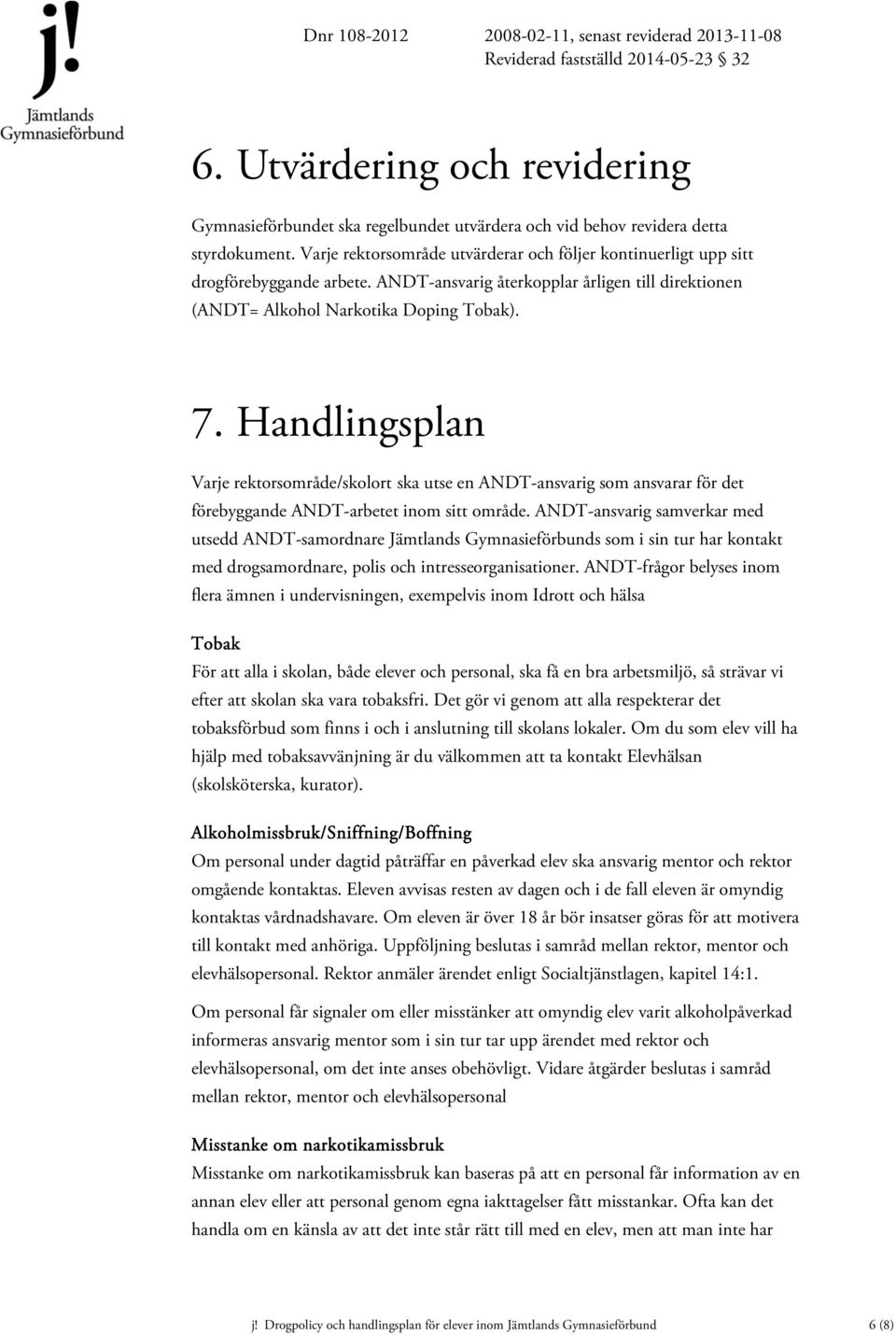 j!
Jämtlands
Gymnasieförbund

Dnr 108-2012 2008-02-11, senast reviderad 2013-11-08
Reviderad fastställd 2014-05-23 § 32

6. Utvärdering och revidering

Gymnasieförbundet ska regelbundet utvärdera och vid behov revidera detta styrdokument. Varje rektorsområde utvärderar och följer kontinuerligt upp sitt drogförebyggande arbete. ANDT-ansvarig återkopplar årligen till direktionen (ANDT= Alkohol Narkotika Doping Tobak).

7. Handlingsplan

Varje rektorsområde/skolort ska utse en ANDT-ansvarig som ansvarar för det förebyggande ANDT-arbetet inom sitt område. ANDT-ansvarig samverkar med utsedd ANDT-samordnare Jämtlands Gymnasieförbunds som i sin tur har kontakt med drogsamordnare, polis och intresseorganisationer. ANDT-frågor belyses inom flera ämnen i undervisningen, exempelvis inom Idrott och hälsa

Tobak
För att alla i skolan, både elever och personal, ska få en bra arbetsmiljö, så strävar vi efter att skolan ska vara tobaksfri. Det gör vi genom att alla respekterar det tobaksförbud som finns i och i anslutning till skolans lokaler. Om du som elev vill ha hjälp med tobaksavvänjning är du välkommen att ta kontakt Elevhälsan (skolsköterska, kurator).

Alkoholmissbruk/Sniffning/Boffning
Om personal under dagtid påträffar en påverkad elev ska ansvarig mentor och rektor omgående kontaktas. Eleven avvisas resten av dagen och i de fall eleven är omyndig kontaktas vårdnadshavare. Om eleven är över 18 år bör insatser göras för att motivera till kontakt med anhöriga. Uppföljning beslutas i samråd mellan rektor, mentor och elevhälsopersonal. Rektor anmäler ärendet enligt Socialtjänstlagen, kapitel 14:1.

Om personal får signaler om eller misstänker att omyndig elev varit alkoholpåverkad informeras ansvarig mentor som i sin tur tar upp ärendet med rektor och elevhälsopersonal, om det inte anses obehövligt. Vidare åtgärder beslutas i samråd mellan rektor, mentor och elevhälsopersonal

Misstanke om narkotikamissbruk
Misstanke om narkotikamissbruk kan baseras på att en personal får information av en annan elev eller att personal genom egna iakttagelser fått misstankar. Ofta kan det handla om en känsla av att det inte står rätt till med en elev, men att man inte har

j! Drogpolicy och handlingsplan för elever inom Jämtlands Gymnasieförbund 6 (8)